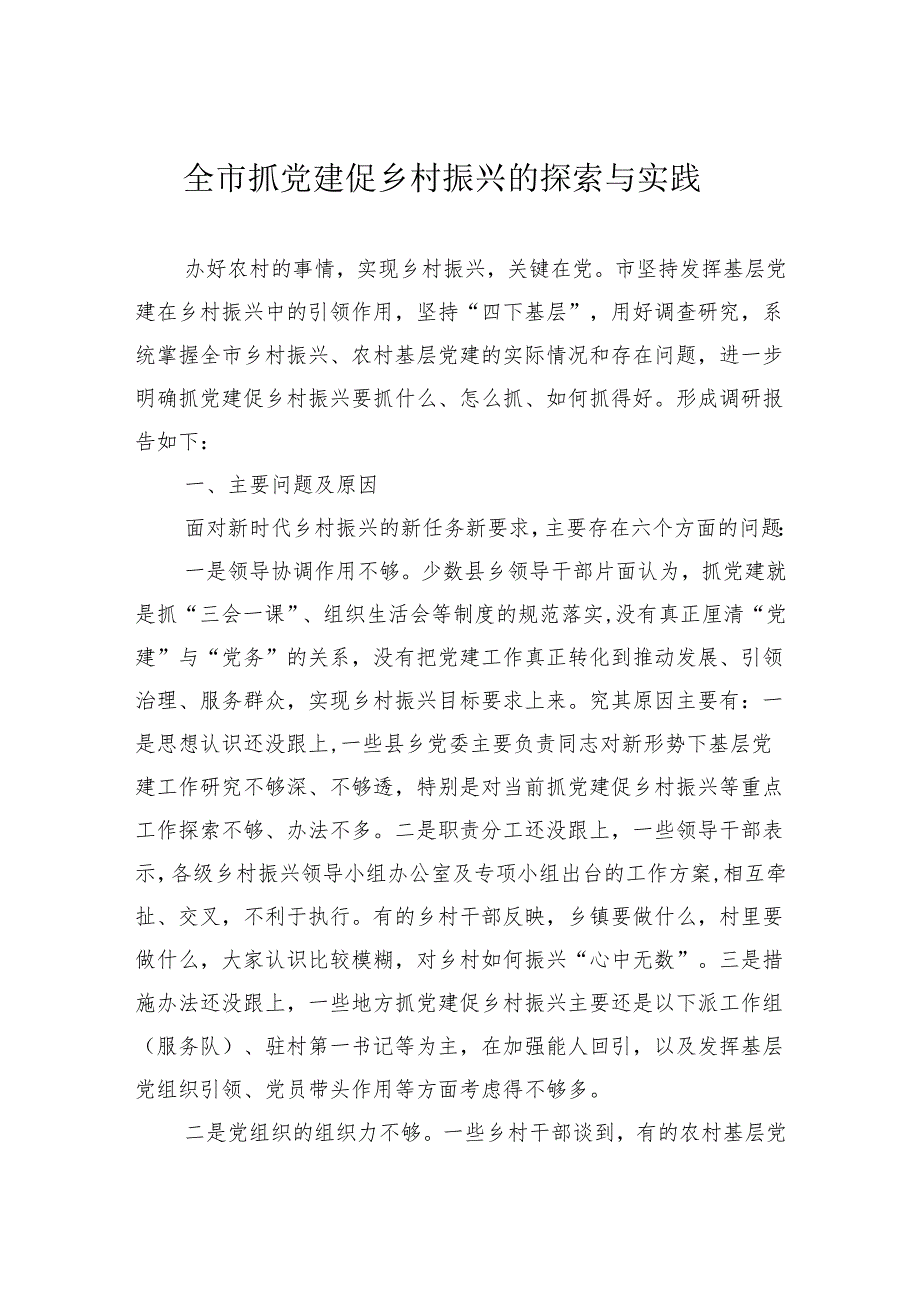 全市抓党建促乡村振兴的探索与实践

办好农村的事情，实现乡村振兴，关键在党。市坚持发挥基层党建在乡村振兴中的引领作用，坚持“四下基层”，用好调查研究，系统掌握全市乡村振兴、农村基层党建的实际情况和存在问题，进一步明确抓党建促乡村振兴要抓什么、怎么抓、如何抓得好。形成调研报告如下：

一、主要问题及原因

面对新时代乡村振兴的新任务新要求，主要存在六个方面的问题：

一是领导协调作用不够。少数县乡领导干部片面认为，抓党建就是抓“三会一课”、组织生活会等制度的规范落实，没有真正厘清“党建”与“党务”的关系，没有把党建工作真正转化到推动发展、引领治理、服务群众，实现乡村振兴目标要求上来。究其原因主要有：一是思想认识还没跟上，一些县乡党委主要负责同志对新形势下基层党建工作研究不够深、不够透，特别是对当前抓党建促乡村振兴等重点工作探索不够、办法不多。二是职责分工还没跟上，一些领导干部表示，各级乡村振兴领导小组办公室及专项小组出台的工作方案，相互牵扯、交叉，不利于执行。有的乡村干部反映，乡镇要做什么，村里要做什么，大家认识比较模糊，对乡村如何振兴“心中无数”。三是措施办法还没跟上，一些地方抓党建促乡村振兴主要还是以下派工作组（服务队）、驻村第一书记等为主，在加强能人回引，以及发挥基层党组织引领、党员带头作用等方面考虑得不够多。

二是党组织的组织力不够。一些乡村干部谈到，有的农村基层党